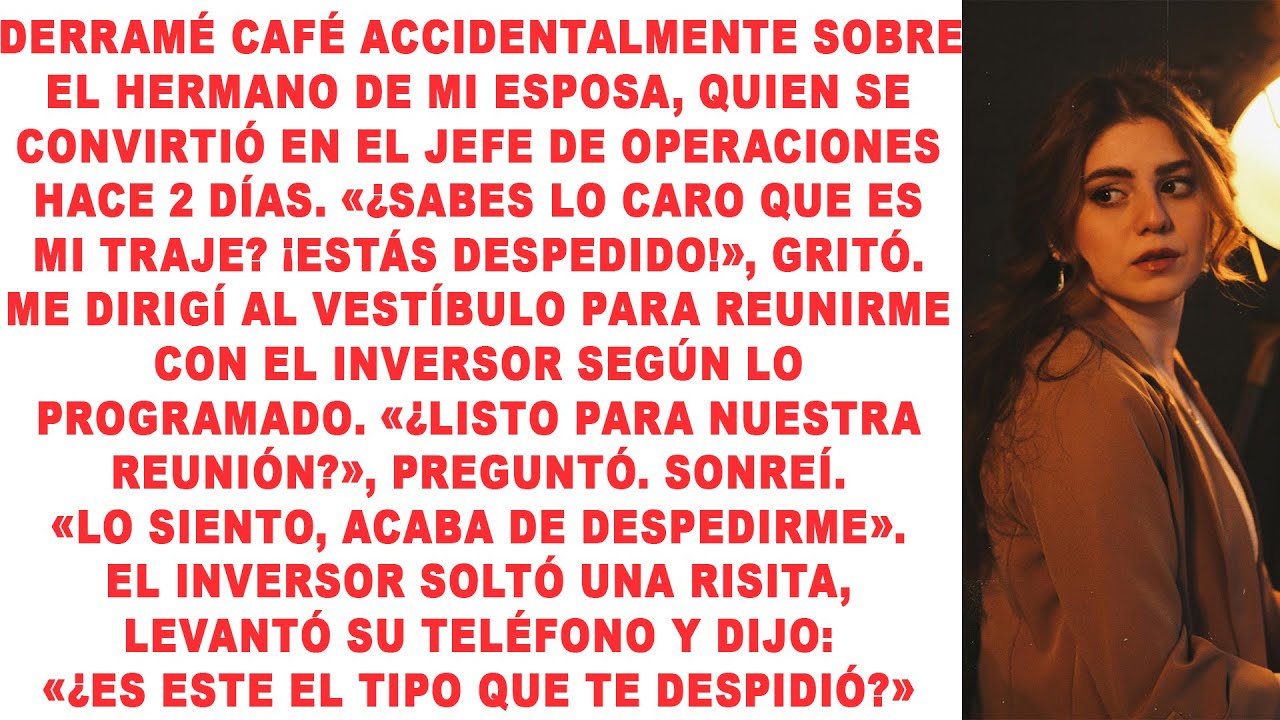 DERRAMÉ CAFÉ ACCIDENTALMENTE SOBRE EL HERMANO DE MI ESPOSA, QUIEN SE CONVIRTIÓ EN EL JEFE DE OPERACIONES HACE 2 DÍAS. «¿SABES LO CARO QUE ES MI TRAJE? ¡ESTÁS DESPEDIDO!», GRITÓ. ME DIRIGÍ AL VESTÍBULO PARA REUNIRME CON EL INVERSOR SEGÚN LO PROGRAMADO. «¿LISTO PARA NUESTRA REUNIÓN?», PREGUNTÓ. SONREÍ. «LO SIENTO, ACABA DE DESPEDIRME». EL INVERSOR SOLTÓ UNA RISITA, LEVANTÓ SU TELÉFONO Y DIJO: «¿ES ESTE EL TIPO QUE TE DESPIDIÓ?»